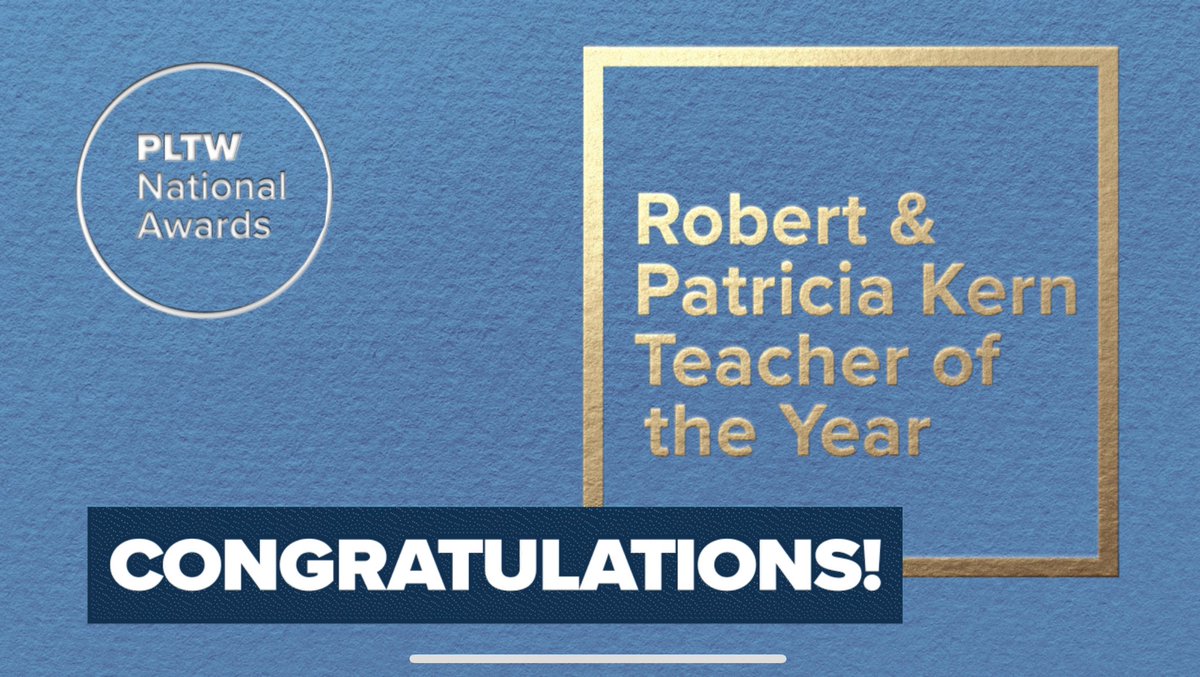 PLTW
National
Awards

Robert & Patricia Kern Teacher of the Year

CONGRATULATIONS!